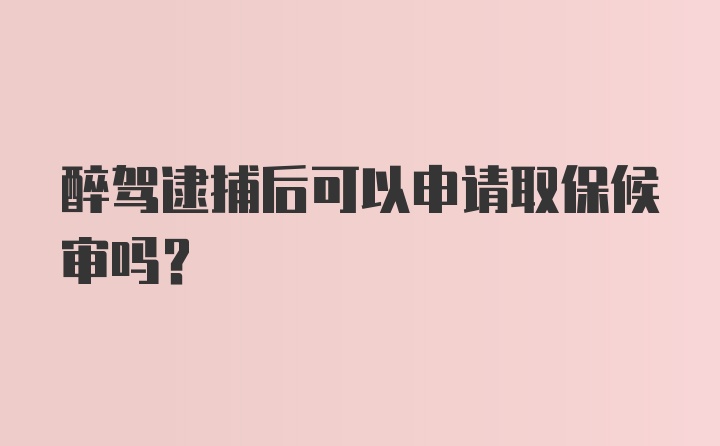 醉驾逮捕后可以申请取保候审吗?